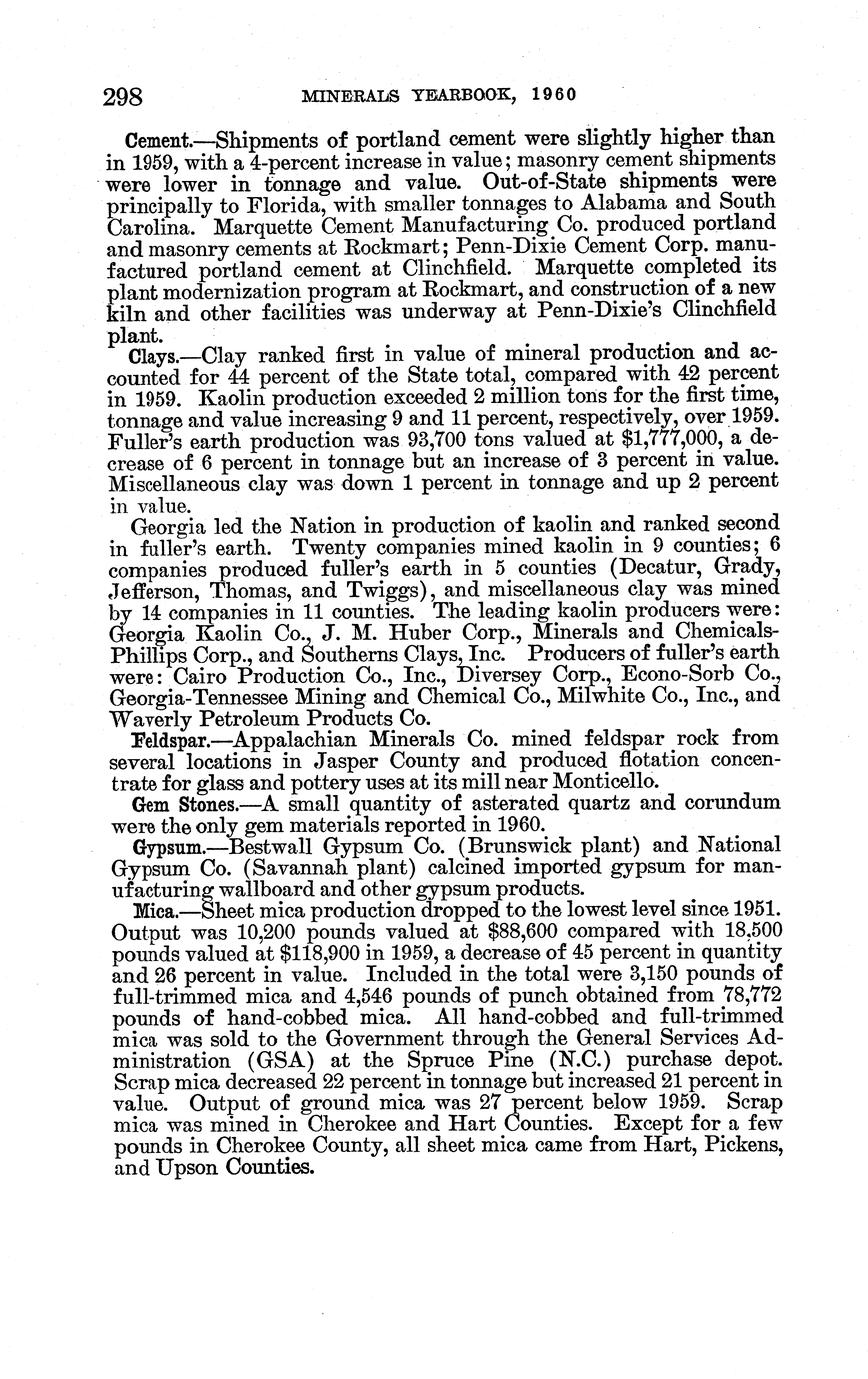 298 MINERALS YEARBOOK, 1960

Cement.—Shipments of portland cement were slightly higher than in 1959, with a 4-percent increase in value; masonry cement shipments were lower in tonnage and value. Out-of-State shipments were principally to Florida, with smaller tonnages to Alabama and South Carolina. Marquette Cement Manufacturing Co. produced portland and masonry cements at Rockmart; Penn-Dixie Cement Corp. manufactured portland cement at Clinchfield. Marquette completed its plant modernization program at Rockmart, and construction of a new kiln and other facilities was underway at Penn-Dixie's Clinchfield plant.

Clays.—Clay ranked first in value of mineral production and accounted for 44 percent of the State total, compared with 42 percent in 1959. Kaolin production exceeded 2 million tons for the first time, tonnage and value increasing 9 and 11 percent, respectively, over 1959. Fuller's earth production was 93,700 tons valued at $1,777,000, a decrease of 6 percent in tonnage but an increase of 3 percent in value. Miscellaneous clay was down 1 percent in tonnage and up 2 percent in value.

Georgia led the Nation in production of kaolin and ranked second in fuller's earth. Twenty companies mined kaolin in 9 counties; 6 companies produced fuller's earth in 5 counties (Decatur, Grady, Jefferson, Thomas, and Twiggs), and miscellaneous clay was mined by 14 companies in 11 counties. The leading kaolin producers were: Georgia Kaolin Co., J. M. Huber Corp., Minerals and Chemicals-Phillips Corp., and Southerns Clays, Inc. Producers of fuller's earth were: Cairo Production Co., Inc., Diversey Corp., Econo-Sorb Co., Georgia-Tennessee Mining and Chemical Co., Milwhite Co., Inc., and Waverly Petroleum Products Co.

Feldspar.—Appalachian Minerals Co. mined feldspar rock from several locations in Jasper County and produced flotation concentrate for glass and pottery uses at its mill near Monticello.

Gem Stones.—A small quantity of asterated quartz and corundum were the only gem materials reported in 1960.

Gypsum.—Bestwall Gypsum Co. (Brunswick plant) and National Gypsum Co. (Savannah plant) calcined imported gypsum for manufacturing wallboard and other gypsum products.

Mica.—Sheet mica production dropped to the lowest level since 1951. Output was 10,200 pounds valued at $88,600 compared with 18,500 pounds valued at $118,900 in 1959, a decrease of 45 percent in quantity and 26 percent in value. Included in the total were 3,150 pounds of full-trimmed mica and 4,546 pounds of punch obtained from 78,772 pounds of hand-cobbed mica. All hand-cobbed and full-trimmed mica was sold to the Government through the General Services Administration (GSA) at the Spruce Pine (N.C.) purchase depot. Scrap mica decreased 22 percent in tonnage but increased 21 percent in value. Output of ground mica was 27 percent below 1959. Scrap mica was mined in Cherokee and Hart Counties. Except for a few pounds in Cherokee County, all sheet mica came from Hart, Pickens, and Upson Counties.